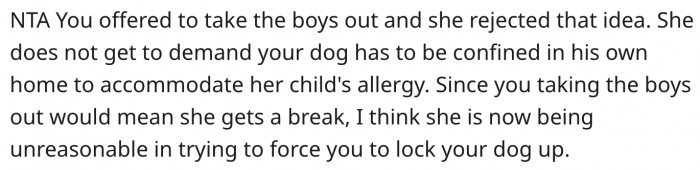 NTA You offered to take the boys out and she rejected that idea. She does not get to demand your dog has to be confined in his own home to accommodate her child's allergy. Since you taking the boys out would mean she gets a break, I think she is now being unreasonable in trying to force you to lock your dog up.